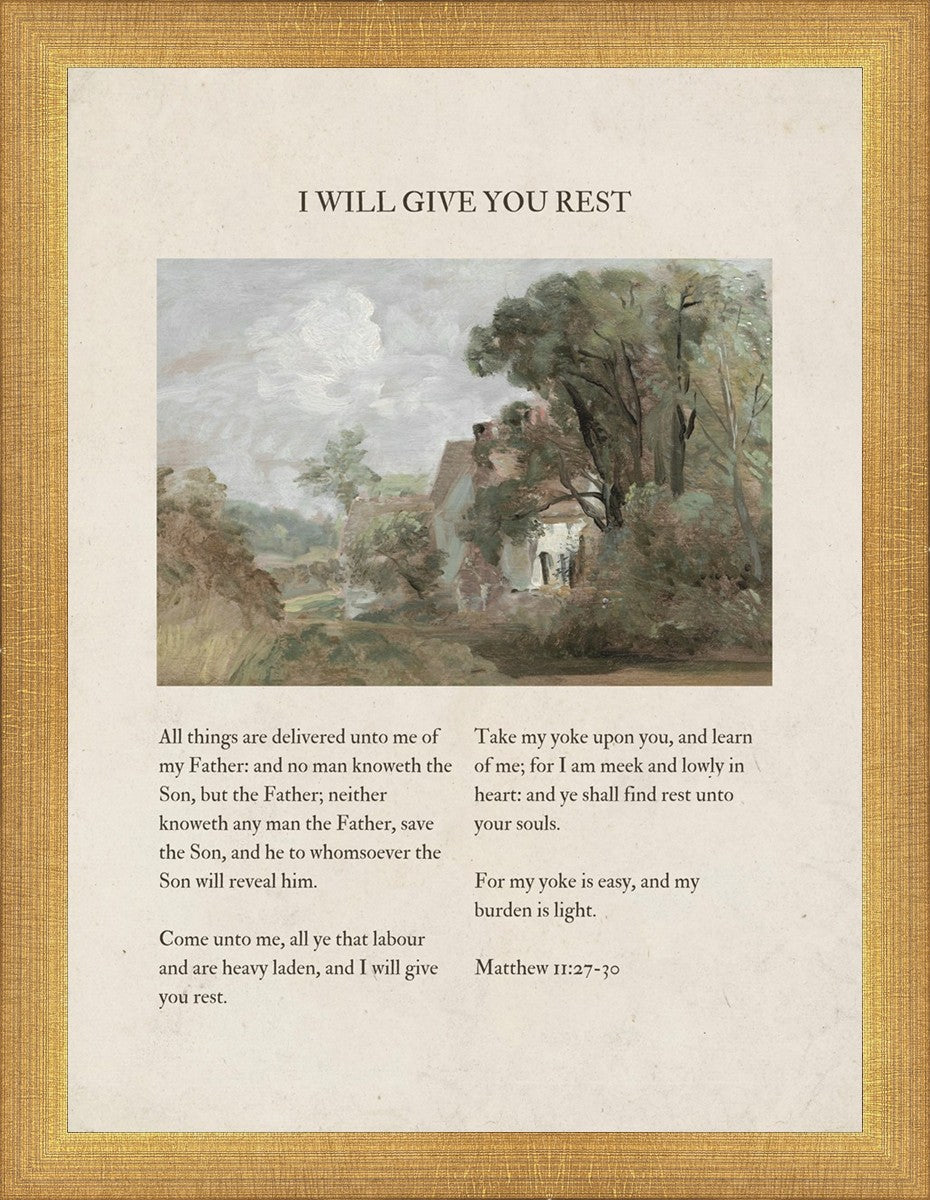 I WILL GIVE YOU REST

All things are delivered unto me of my Father: and no man knoweth the Son, but the Father; neither knoweth any man the Father, save the Son, and he to whomsoever the Son will reveal him.

Come unto me, all ye that labour and are heavy laden, and I will give you rest.

Take my yoke upon you, and learn of me; for I am meek and lowly in heart: and ye shall find rest unto your souls.

For my yoke is easy, and my burden is light.

Matthew 11:27-30